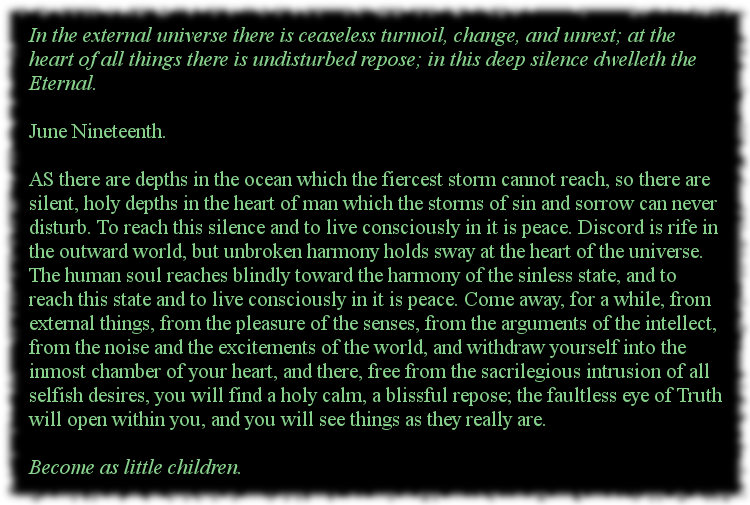 In the external universe there is ceaseless turmoil, change, and unrest; at the heart of all things there is undisturbed repose; in this deep silence dwelleth the Eternal.

June Nineteenth.

AS there are depths in the ocean which the fiercest storm cannot reach, so there are silent, holy depths in the heart of man which the storms of sin and sorrow can never disturb. To reach this silence and to live consciously in it is peace. Discord is rife in the outward world, but unbroken harmony holds sway at the heart of the universe. The human soul reaches blindly toward the harmony of the sinless state, and to reach this state and to live consciously in it is peace. Come away, for a while, from external things, from the pleasure of the senses, from the arguments of the intellect, from the noise and the excitements of the world, and withdraw yourself into the inmost chamber of your heart, and there, free from the sacrilegious intrusion of all selfish desires, you will find a holy calm, a blissful repose; the faultless eye of Truth will open within you, and you will see things as they really are.

Become as little children.